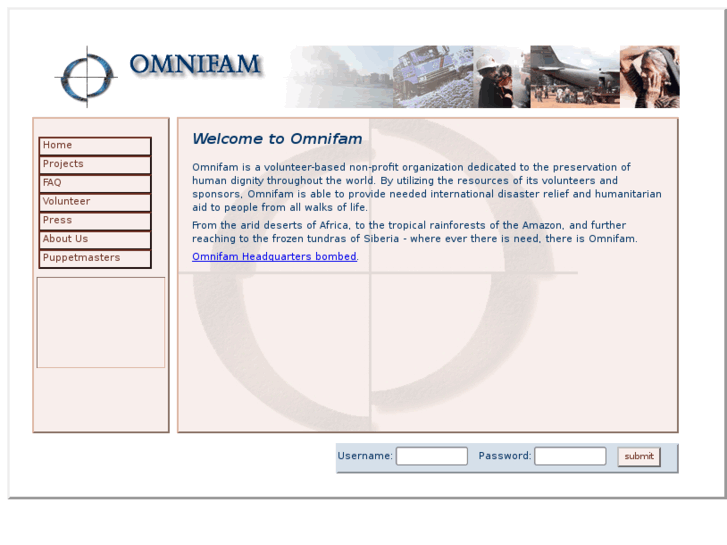 OMNIFAM

Home
Projects
FAQ
Volunteer
Press
About Us
Puppetmasters

Welcome to Omnifam

Omnifam is a volunteer-based non-profit organization dedicated to the preservation of human dignity throughout the world. By utilizing the resources of its volunteers and sponsors, Omnifam is able to provide needed international disaster relief and humanitarian aid to people from all walks of life.

From the arid deserts of Africa, to the tropical rainforests of the Amazon, and further reaching to the frozen tundras of Siberia - where ever there is need, there is Omnifam.

Omnifam Headquarters bombed.

Username: Password: submit